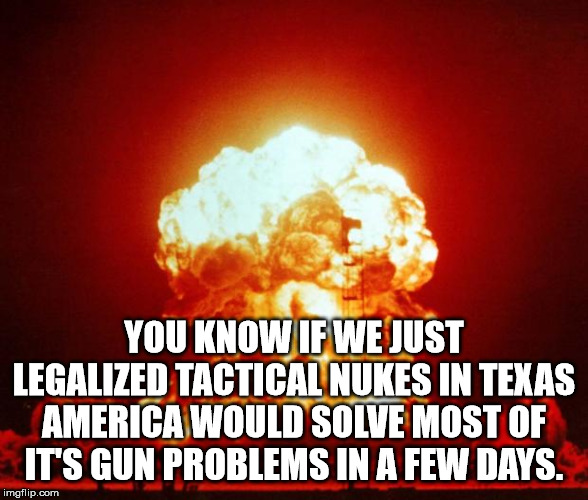 YOU KNOW IF WE JUST LEGALIZED TACTICAL NUKES IN TEXAS AMERICA WOULD SOLVE MOST OF IT'S GUN PROBLEMS IN A FEW DAYS.

imgflip.com